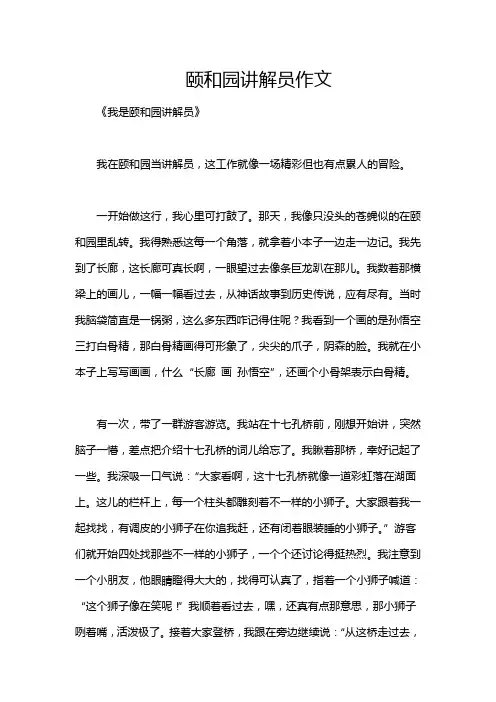 颐和园讲解员作文

《我是颐和园讲解员》

我在颐和园当讲解员，这工作就像一场精彩但也有点累人的冒险。

一开始做这行，我心里可打鼓了。那天，我像只没头的苍蝇似的在颐和园里乱转。我得熟悉这每一个角落，就拿着小本子一边走一边记。我先到了长廊，这长廊可真长啊，一眼望过去像条巨龙趴在那儿。我数着那横梁上的画儿，一幅一幅看过去，从神话故事到历史传说，应有尽有。当时我脑袋简直是一锅粥，这么多东西咋记得住呢？我看到一个画的是孙悟空三打白骨精，那白骨精画得可形象了，尖尖的爪子，阴森的脸。我就在小本子上写写画画，什么“长廊 画 孙悟空”，还画个小骨架表示白骨精。

有一次，带了一群游客游览。我站在十七孔桥前，刚想开始讲，突然脑子一懵，差点把介绍十七孔桥的词儿给忘了。我瞅着那桥，幸好记起了一些。我深吸一口气说：“大家看啊，这十七孔桥就像一道彩虹落在湖面上。这儿的栏杆上，每一个柱头都雕刻着不一样的小狮子。大家跟着我一起找找，有调皮的小狮子在你追我赶，还有闭着眼装睡的小狮子。”游客们就开始四处找那些不一样的小狮子，一个个还讨论得挺热烈。我注意到一个小朋友，他眼睛瞪得大大的，找得可认真了，指着一个小狮子喊道：“这个狮子像在笑呢！”我顺着看过去，嘿，还真有点那意思，那小狮子咧着嘴，活泼极了。接着大家登桥，我跟在旁边继续说：“从这桥走过去，